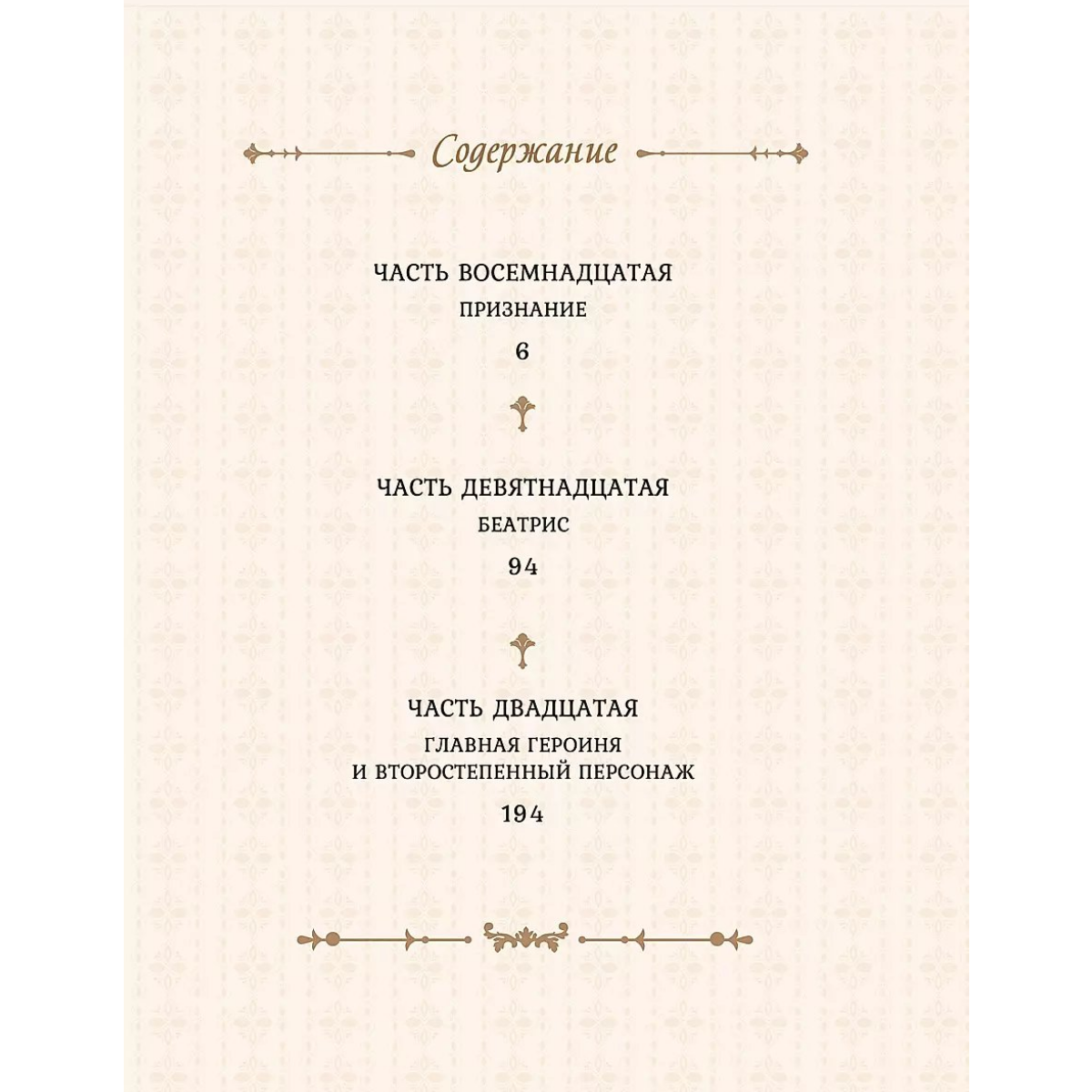 Содержание

ЧАСТЬ ВОСЕМНАДЦАТАЯ
ПРИЗНАНИЕ
6

ЧАСТЬ ДЕВЯТНАДЦАТАЯ
БЕАТРИС
94

ЧАСТЬ ДВАДЦАТАЯ
ГЛАВНАЯ ГЕРОИНЯ И ВТОРОСТЕПЕННЫЙ ПЕРСОНАЖ
194